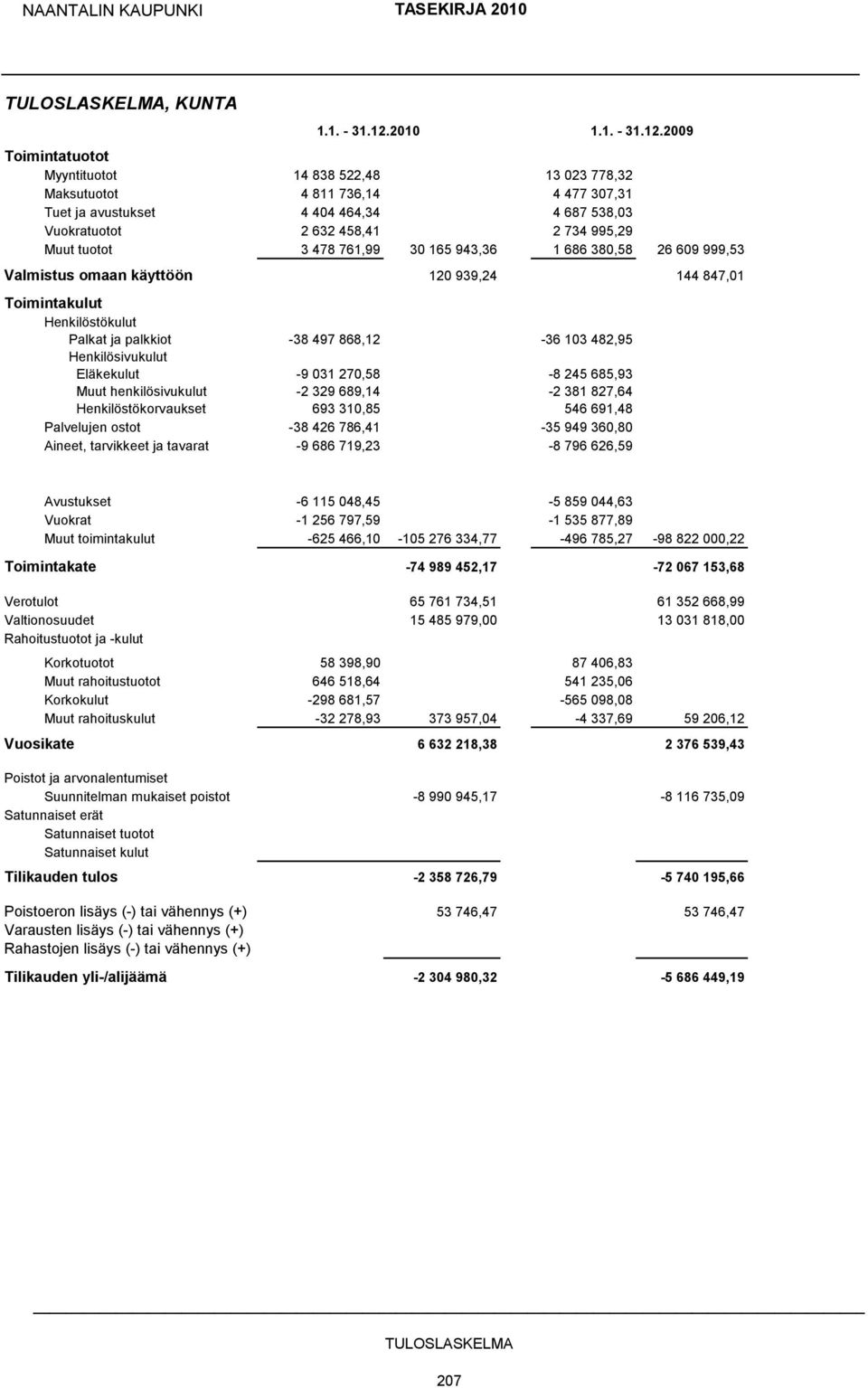 NAANTALIN KAUPUNKI TASEKIRJA 2010

TULOSLASKELMA, KUNTA

| | 1.1. - 31.12.2010 | | 1.1. - 31.12.2009 | |
|---|---|---|---|---|
| Toimintatuotot | | | | |
| Myyntituotot | 14 838 522,48 | | 13 023 778,32 | |
| Maksutuotot | 4 811 736,14 | | 4 477 307,31 | |
| Tuet ja avustukset | 4 404 464,34 | | 4 687 538,03 | |
| Vuokratuotot | 2 632 458,41 | | 2 734 995,29 | |
| Muut tuotot | 3 478 761,99 | 30 165 943,36 | 1 686 380,58 | 26 609 999,53 |
| Valmistus omaan käyttöön | | 120 939,24 | | 144 847,01 |
| Toimintakulut | | | | |
| Henkilöstökulut | | | | |
| Palkat ja palkkiot | -38 497 868,12 | | -36 103 482,95 | |
| Henkilösivukulut | | | | |
| Eläkekulut | -9 031 270,58 | | -8 245 685,93 | |
| Muut henkilösivukulut | -2 329 689,14 | | -2 381 827,64 | |
| Henkilöstökorvaukset | 693 310,85 | | 546 691,48 | |
| Palvelujen ostot | -38 426 786,41 | | -35 949 360,80 | |
| Aineet, tarvikkeet ja tavarat | -9 686 719,23 | | -8 796 626,59 | |
| Avustukset | -6 115 048,45 | | -5 859 044,63 | |
| Vuokrat | -1 256 797,59 | | -1 535 877,89 | |
| Muut toimintakulut | -625 466,10 | -105 276 334,77 | -496 785,27 | -98 822 000,22 |
| Toimintakate | | -74 989 452,17 | | -72 067 153,68 |
| Verotulot | | 65 761 734,51 | | 61 352 668,99 |
| Valtionosuudet | | 15 485 979,00 | | 13 031 818,00 |
| Rahoitustuotot ja -kulut | | | | |
| Korkotuotot | 58 398,90 | | 87 406,83 | |
| Muut rahoitustuotot | 646 518,64 | | 541 235,06 | |
| Korkokulut | -298 681,57 | | -565 098,08 | |
| Muut rahoituskulut | -32 278,93 | 373 957,04 | -4 337,69 | 59 206,12 |
| Vuosikate | | 6 632 218,38 | | 2 376 539,43 |
| Poistot ja arvonalentumiset | | | | |
| Suunnitelman mukaiset poistot | | -8 990 945,17 | | -8 116 735,09 |
| Satunnaiset erät | | | | |
| Satunnaiset tuotot | | | | |
| Satunnaiset kulut | | | | |
| Tilikauden tulos | | -2 358 726,79 | | -5 740 195,66 |
| Poistoeron lisäys (-) tai vähennys (+) | | 53 746,47 | | 53 746,47 |
| Varausten lisäys (-) tai vähennys (+) | | | | |
| Rahastojen lisäys (-) tai vähennys (+) | | | | |
| Tilikauden yli-/alijäämä | | -2 304 980,32 | | -5 686 449,19 |

TULOSLASKELMA

207